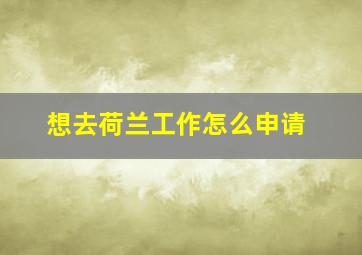 想去荷兰工作怎么申请